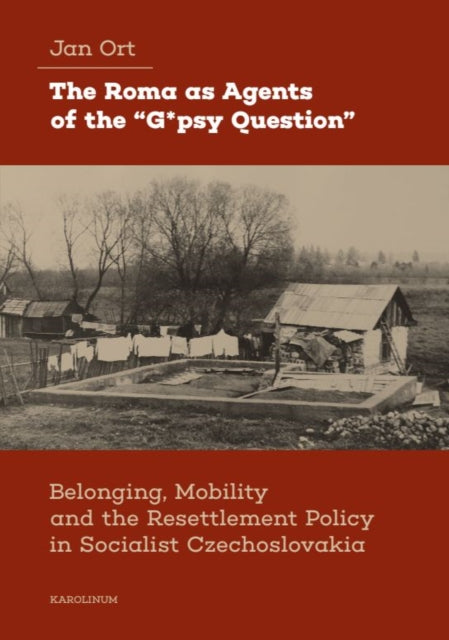 Jan Ort

The Roma as Agents of the "G*psy Question"

Belonging, Mobility and the Resettlement Policy in Socialist Czechoslovakia

KAROLINUM